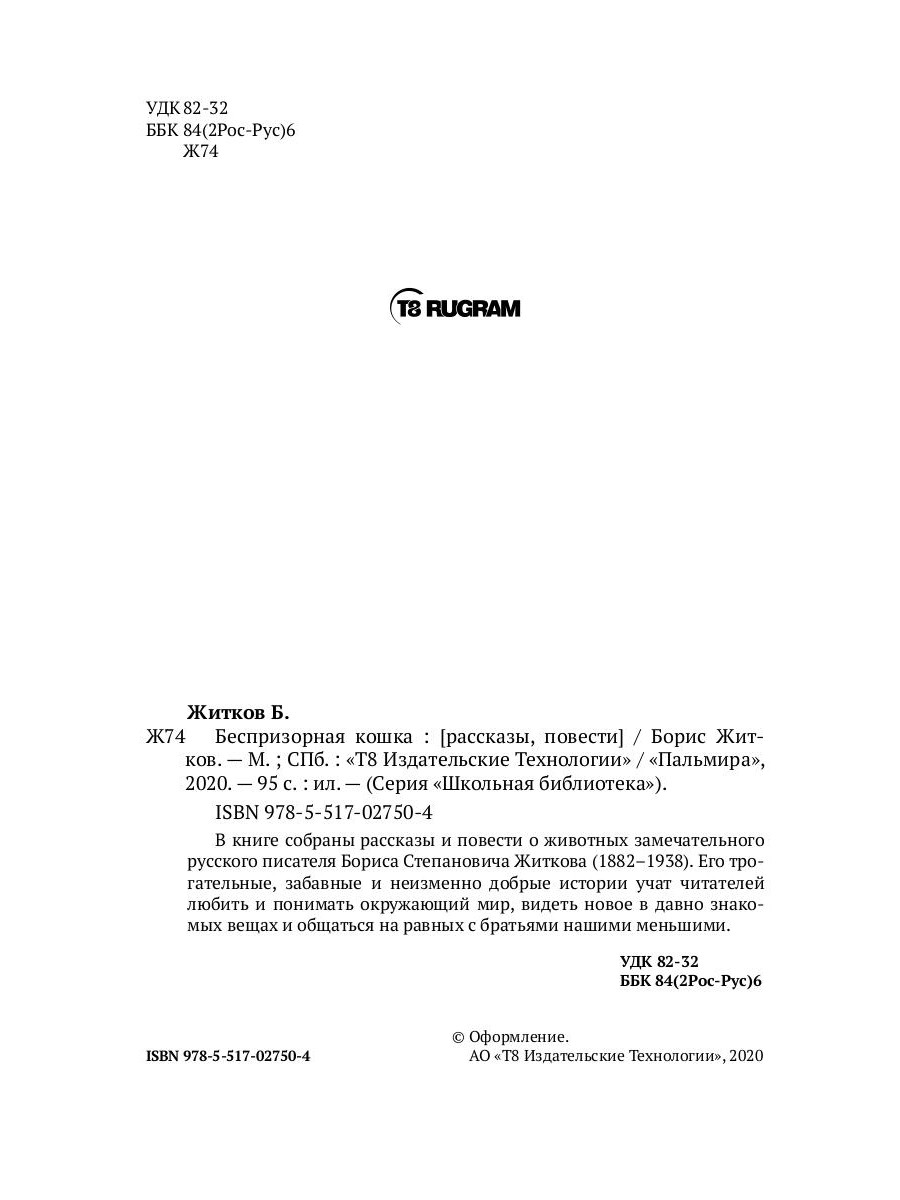 УДК 82-32
ББК 84(2Рос-Рус)6
Ж74

T8 RUGRAM

Житков Б.

Ж74 Беспризорная кошка : [рассказы, повести] / Борис Житков. — М. ; СПб. : «Т8 Издательские Технологии» / «Пальмира», 2020. — 95 с. : ил. — (Серия «Школьная библиотека»).

ISBN 978-5-517-02750-4

В книге собраны рассказы и повести о животных замечательного русского писателя Бориса Степановича Житкова (1882–1938). Его трогательные, забавные и неизменно добрые истории учат читателей любить и понимать окружающий мир, видеть новое в давно знакомых вещах и общаться на равных с братьями нашими меньшими.

УДК 82-32
ББК 84(2Рос-Рус)6

ISBN 978-5-517-02750-4

© Оформление.
АО «Т8 Издательские Технологии», 2020